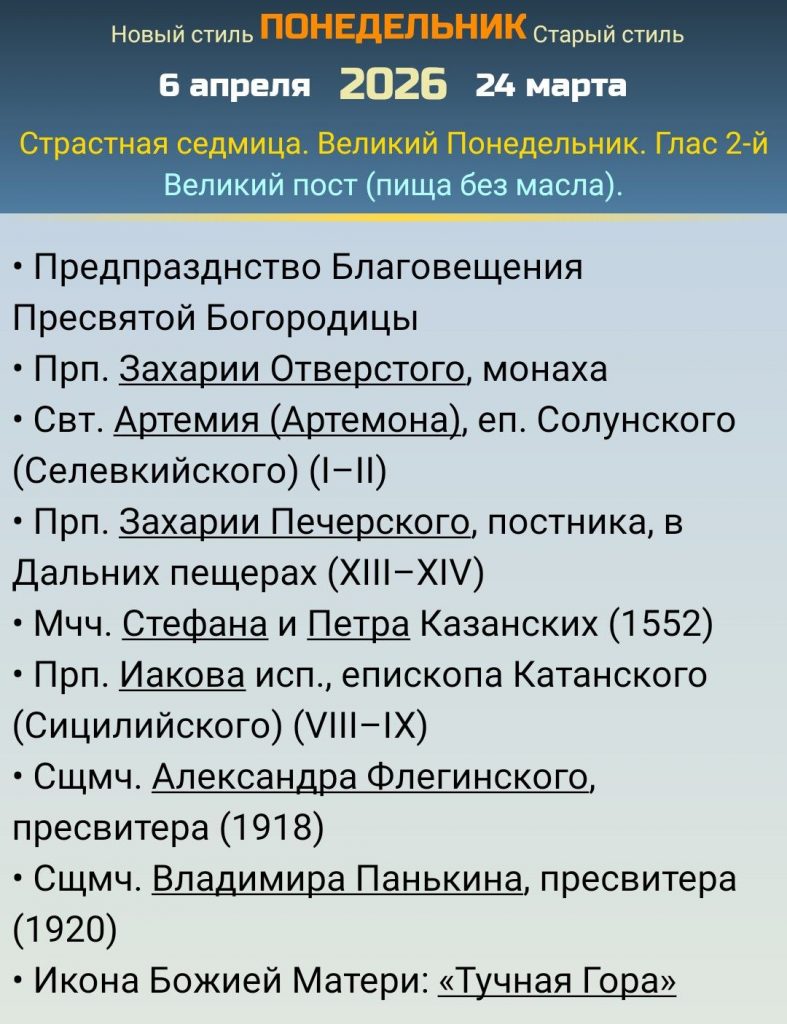 Новый стиль ПОНЕДЕЛЬНИК Старый стиль

6 апреля 2026 24 марта

Страстная седмица. Великий Понедельник. Глас 2-й

Великий пост (пища без масла).

• Предпразднство Благовещения Пресвятой Богородицы
• Прп. Захарии Отверстого, монаха
• Свт. Артемия (Артемона), еп. Солунского (Селевкийского) (I–II)
• Прп. Захарии Печерского, постника, в Дальних пещерах (XIII–XIV)
• Мчч. Стефана и Петра Казанских (1552)
• Прп. Иакова исп., епископа Катанского (Сицилийского) (VIII–IX)
• Сщмч. Александра Флегинского, пресвитера (1918)
• Сщмч. Владимира Панькина, пресвитера (1920)
• Икона Божией Матери: «Тучная Гора»